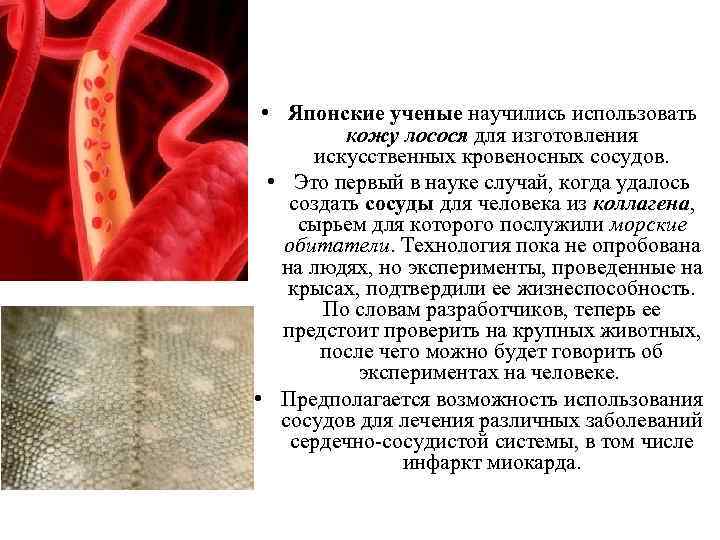 • Японские ученые научились использовать кожу лосося для изготовления искусственных кровеносных сосудов.

• Это первый в науке случай, когда удалось создать сосуды для человека из коллагена, сырьем для которого послужили морские обитатели. Технология пока не опробована на людях, но эксперименты, проведенные на крысах, подтвердили ее жизнеспособность. По словам разработчиков, теперь ее предстоит проверить на крупных животных, после чего можно будет говорить об экспериментах на человеке.

• Предполагается возможность использования сосудов для лечения различных заболеваний сердечно-сосудистой системы, в том числе инфаркт миокарда.